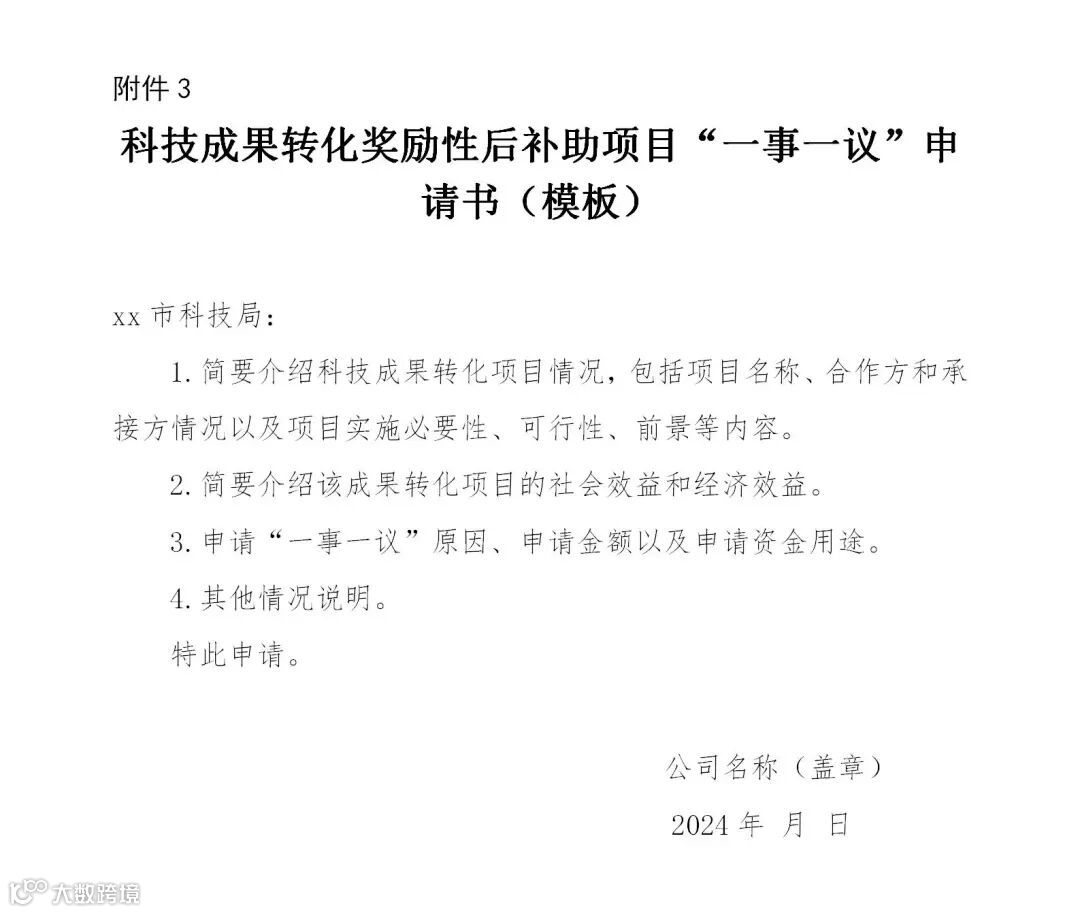 附件3

科技成果转化奖励性后补助项目“一事一议”申请书（模板）

xx市科技局：

1.简要介绍科技成果转化项目情况，包括项目名称、合作方和承接方情况以及项目实施必要性、可行性、前景等内容。

2.简要介绍该成果转化项目的社会效益和经济效益。

3.申请“一事一议”原因、申请金额以及申请资金用途。

4.其他情况说明。

特此申请。

公司名称（盖章）

2024年 月 日

大数跨境